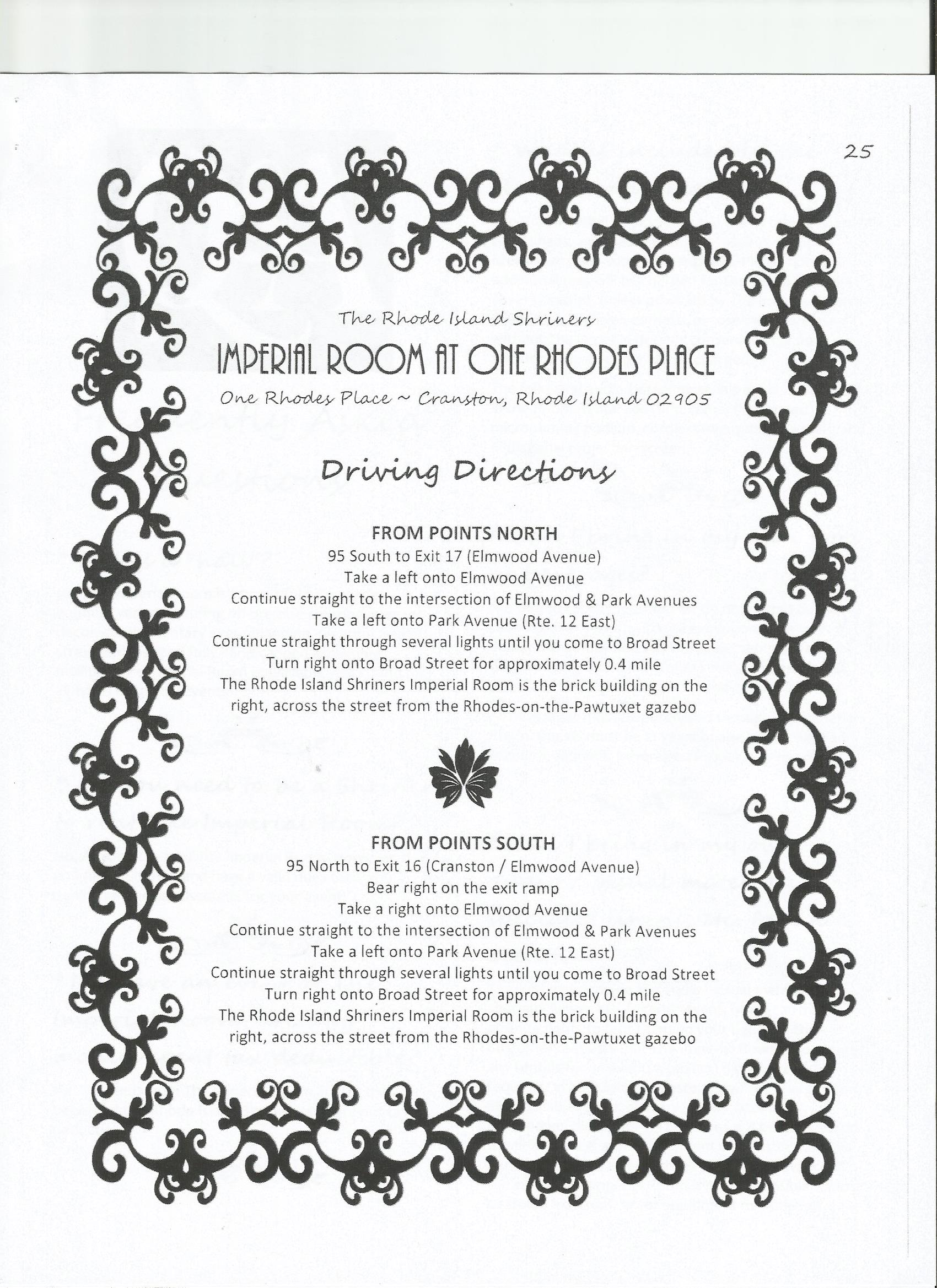 25

The Rhode Island Shriners

IMPERIAL ROOM AT ONE RHODES PLACE

One Rhodes Place ~ Cranston, Rhode Island 02905

Driving Directions

FROM POINTS NORTH

95 South to Exit 17 (Elmwood Avenue)
Take a left onto Elmwood Avenue
Continue straight to the intersection of Elmwood & Park Avenues
Take a left onto Park Avenue (Rte. 12 East)
Continue straight through several lights until you come to Broad Street
Turn right onto Broad Street for approximately 0.4 mile
The Rhode Island Shriners Imperial Room is the brick building on the right, across the street from the Rhodes-on-the-Pawtuxet gazebo

FROM POINTS SOUTH

95 North to Exit 16 (Cranston / Elmwood Avenue)
Bear right on the exit ramp
Take a right onto Elmwood Avenue
Continue straight to the intersection of Elmwood & Park Avenues
Take a left onto Park Avenue (Rte. 12 East)
Continue straight through several lights until you come to Broad Street
Turn right onto Broad Street for approximately 0.4 mile
The Rhode Island Shriners Imperial Room is the brick building on the right, across the street from the Rhodes-on-the-Pawtuxet gazebo